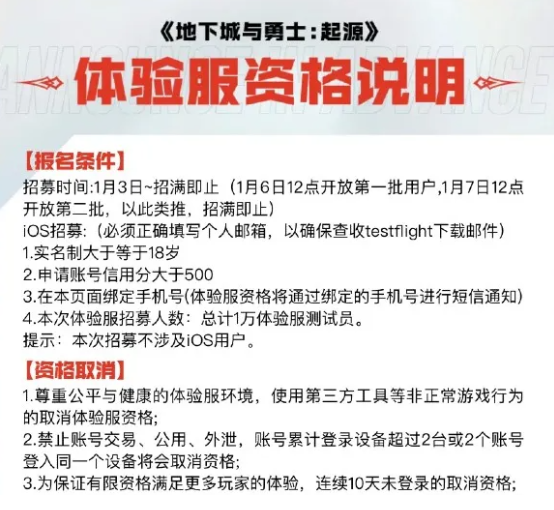 《地下城与勇士：起源》

ANNOUNCE IN ADVANCE

体验服资格说明

【报名条件】

招募时间:1月3日~招满即止（1月6日12点开放第一批用户,1月7日12点开放第二批，以此类推，招满即止）
iOS招募:（必须正确填写个人邮箱，以确保查收testflight下载邮件）
1.实名制大于等于18岁
2.申请账号信用分大于500
3.在本页面绑定手机号(体验服资格将通过绑定的手机号进行短信通知)
4.本次体验服招募人数：总计1万体验服测试员。
提示：本次招募不涉及iOS用户。

【资格取消】

1.尊重公平与健康的体验服环境，使用第三方工具等非正常游戏行为的取消体验服资格;
2.禁止账号交易、公用、外泄，账号累计登录设备超过2台或2个账号登入同一个设备将会取消资格;
3.为保证有限资格满足更多玩家的体验，连续10天未登录的取消资格;